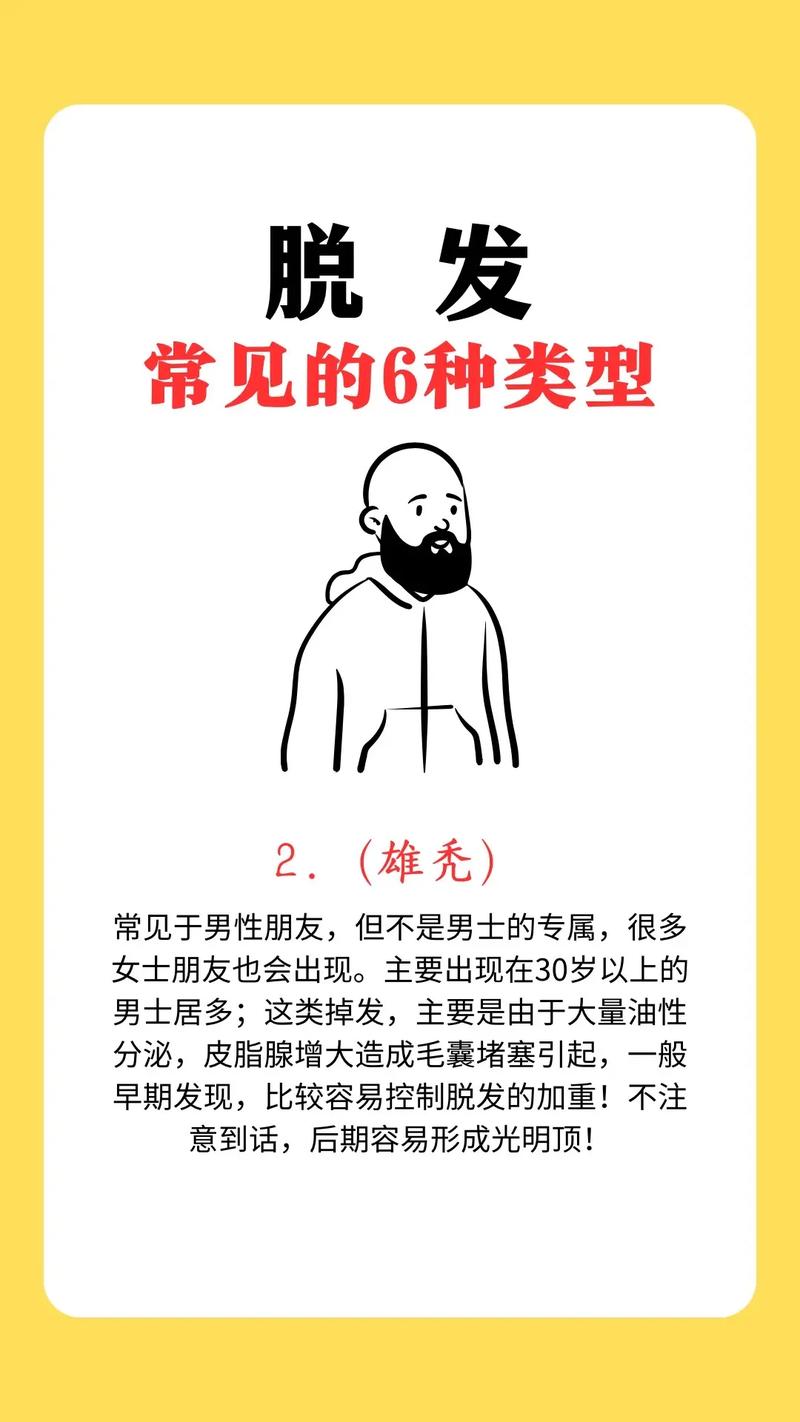 脱 发

常见的6种类型

2.（雄秃）

常见于男性朋友，但不是男士的专属，很多女士朋友也会出现。主要出现在30岁以上的男士居多；这类掉发，主要是由于大量油性分泌，皮脂腺增大造成毛囊堵塞引起，一般早期发现，比较容易控制脱发的加重！不注意到话，后期容易形成光明顶！